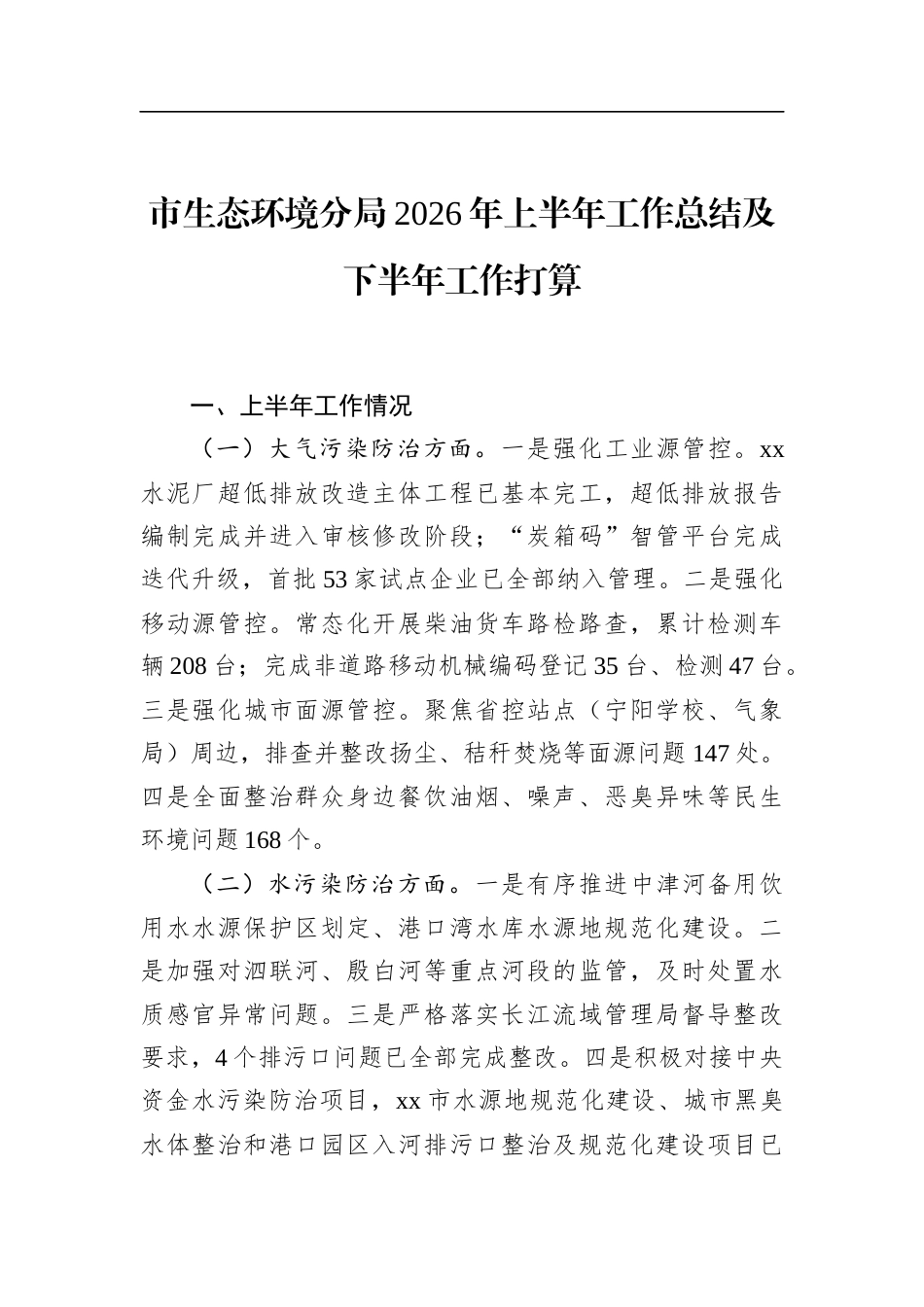 市生态环境分局2026年上半年工作总结及下半年工作打算

一、上半年工作情况

（一）大气污染防治方面。一是强化工业源管控。xx水泥厂超低排放改造主体工程已基本完工，超低排放报告编制完成并进入审核修改阶段；“炭箱码”智管平台完成迭代升级，首批53家试点企业已全部纳入管理。二是强化移动源管控。常态化开展柴油货车路检路查，累计检测车辆208台；完成非道路移动机械编码登记35台、检测47台。三是强化城市面源管控。聚焦省控站点（宁阳学校、气象局）周边，排查并整改扬尘、秸秆焚烧等面源问题147处。四是全面整治群众身边餐饮油烟、噪声、恶臭异味等民生环境问题168个。

（二）水污染防治方面。一是有序推进中津河备用饮用水水源保护区划定、港口湾水库水源地规范化建设。二是加强对泗联河、殷白河等重点河段的监管，及时处置水质感官异常问题。三是严格落实长江流域管理局督导整改要求，4个排污口问题已全部完成整改。四是积极对接中央资金水污染防治项目，xx市水源地规范化建设、城市黑臭水体整治和港口园区入河排污口整治及规范化建设项目已